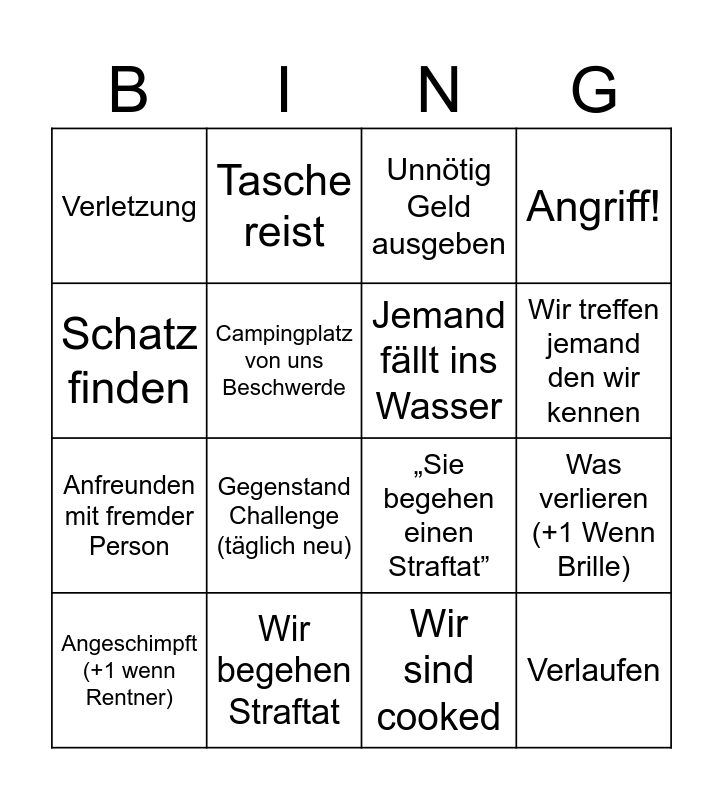 | B | I | N | G |
|---|---|---|---|
| Verletzung | Tasche reist | Unnötig Geld ausgeben | Angriff! |
| Schatz finden | Campingplatz von uns Beschwerde | Jemand fällt ins Wasser | Wir treffen jemand den wir kennen |
| Anfreunden mit fremder Person | Gegenstand Challenge (täglich neu) | „Sie begehen einen Straftat” | Was verlieren (+1 Wenn Brille) |
| Angeschimpft (+1 wenn Rentner) | Wir begehen Straftat | Wir sind cooked | Verlaufen |